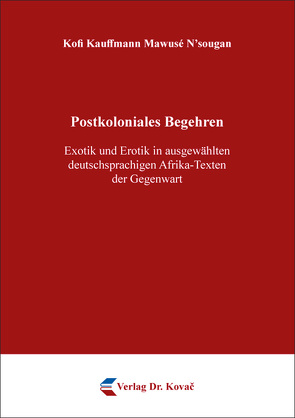 Kofi Kauffmann Mawusé N'sougan

Postkoloniales Begehren

Exotik und Erotik in ausgewählten deutschsprachigen Afrika-Texten der Gegenwart

Verlag Dr. Kovač